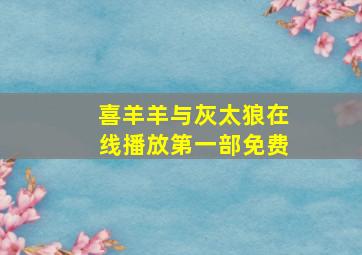 喜羊羊与灰太狼在线播放第一部免费